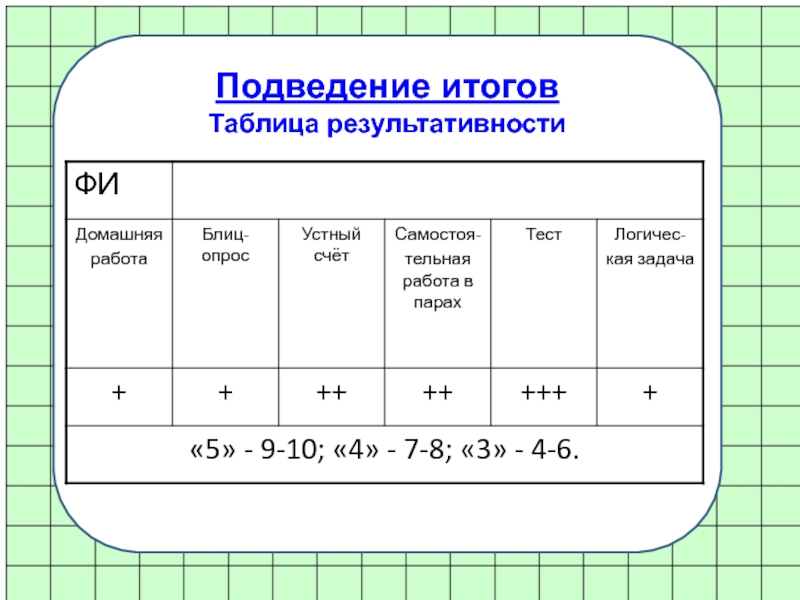 Подведение итогов
Таблица результативности

| ФИ | | | | | |
|---|---|---|---|---|---|
| Домашняя работа | Блиц-опрос | Устный счёт | Самостоятельная работа в парах | Тест | Логическая задача |
| + | + | ++ | ++ | +++ | + |
| «5» - 9-10; «4» - 7-8; «3» - 4-6. | | | | | |